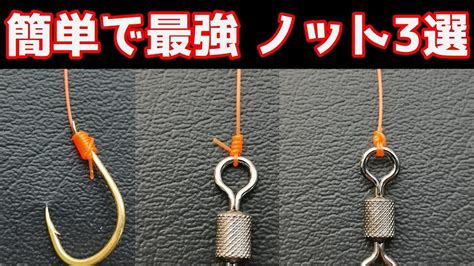 簡単で最強 ノット3選